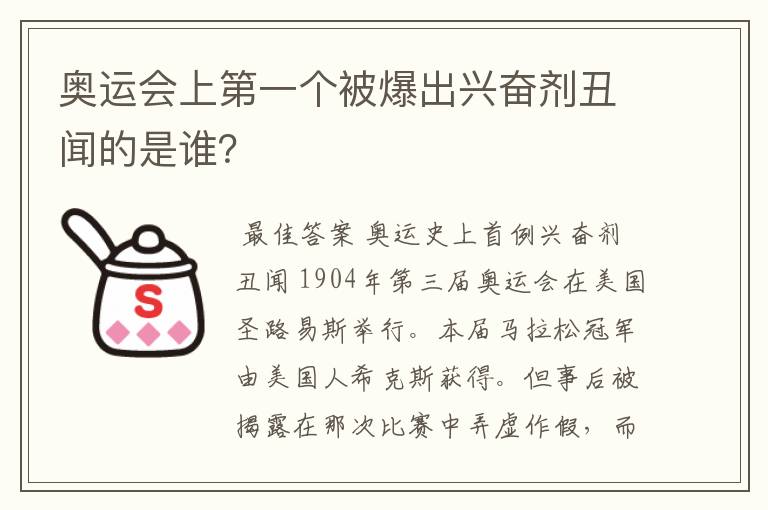 奥运会上第一个被爆出兴奋剂丑闻的是谁?

S

最佳答案 奥运史上首例兴奋剂丑闻 1904年第三届奥运会在美国圣路易斯举行。本届马拉松冠军由美国人希克斯获得。但事后被揭露在那次比赛中弄虚作假，而